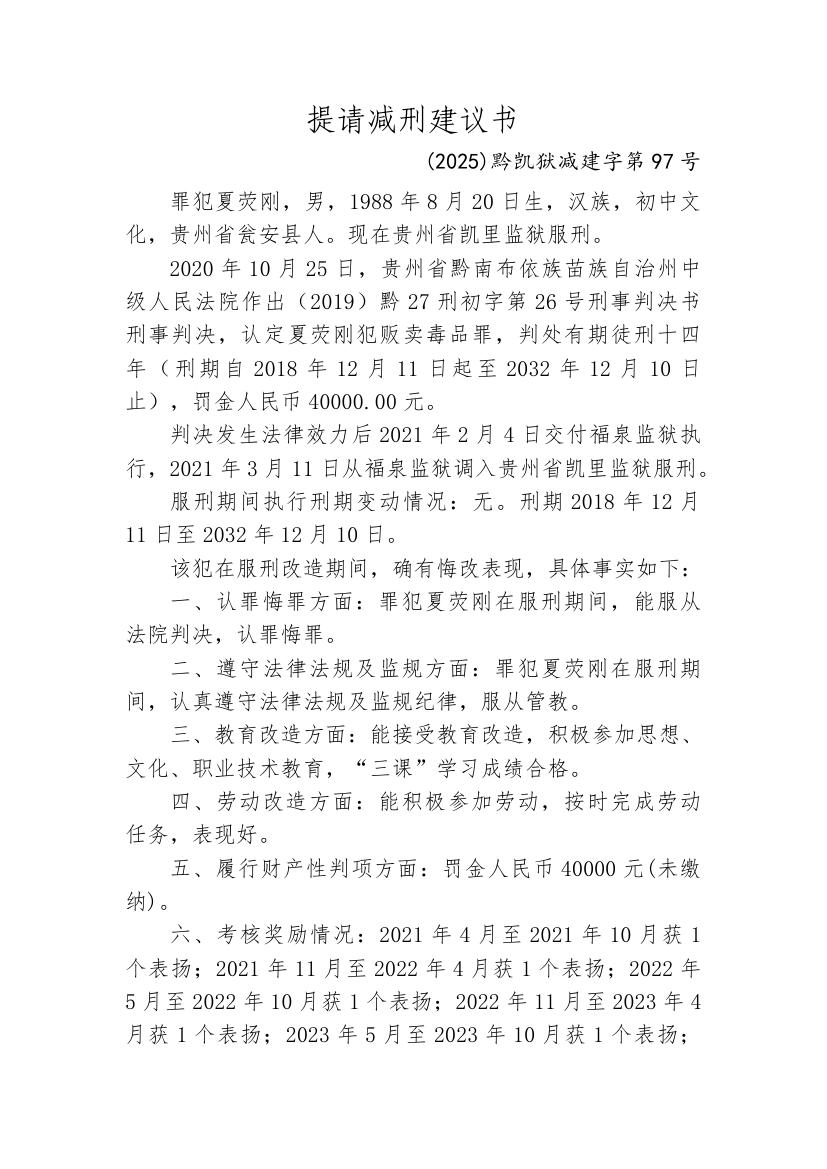 提请减刑建议书

(2025)黔凯狱减建字第97号

罪犯夏荧刚，男，1988年8月20日生，汉族，初中文化，贵州省瓮安县人。现在贵州省凯里监狱服刑。

2020年10月25日，贵州省黔南布依族苗族自治州中级人民法院作出（2019）黔27刑初字第26号刑事判决书刑事判决，认定夏荧刚犯贩卖毒品罪，判处有期徒刑十四年（刑期自2018年12月11日起至2032年12月10日止），罚金人民币40000.00元。

判决发生法律效力后2021年2月4日交付福泉监狱执行，2021年3月11日从福泉监狱调入贵州省凯里监狱服刑。

服刑期间执行刑期变动情况：无。刑期2018年12月11日至2032年12月10日。

该犯在服刑改造期间，确有悔改表现，具体事实如下：

一、认罪悔罪方面：罪犯夏荧刚在服刑期间，能服从法院判决，认罪悔罪。

二、遵守法律法规及监规方面：罪犯夏荧刚在服刑期间，认真遵守法律法规及监规纪律，服从管教。

三、教育改造方面：能接受教育改造，积极参加思想、文化、职业技术教育，“三课”学习成绩合格。

四、劳动改造方面：能积极参加劳动，按时完成劳动任务，表现好。

五、履行财产性判项方面：罚金人民币40000元(未缴纳)。

六、考核奖励情况：2021年4月至2021年10月获1个表扬；2021年11月至2022年4月获1个表扬；2022年5月至2022年10月获1个表扬；2022年11月至2023年4月获1个表扬；2023年5月至2023年10月获1个表扬；